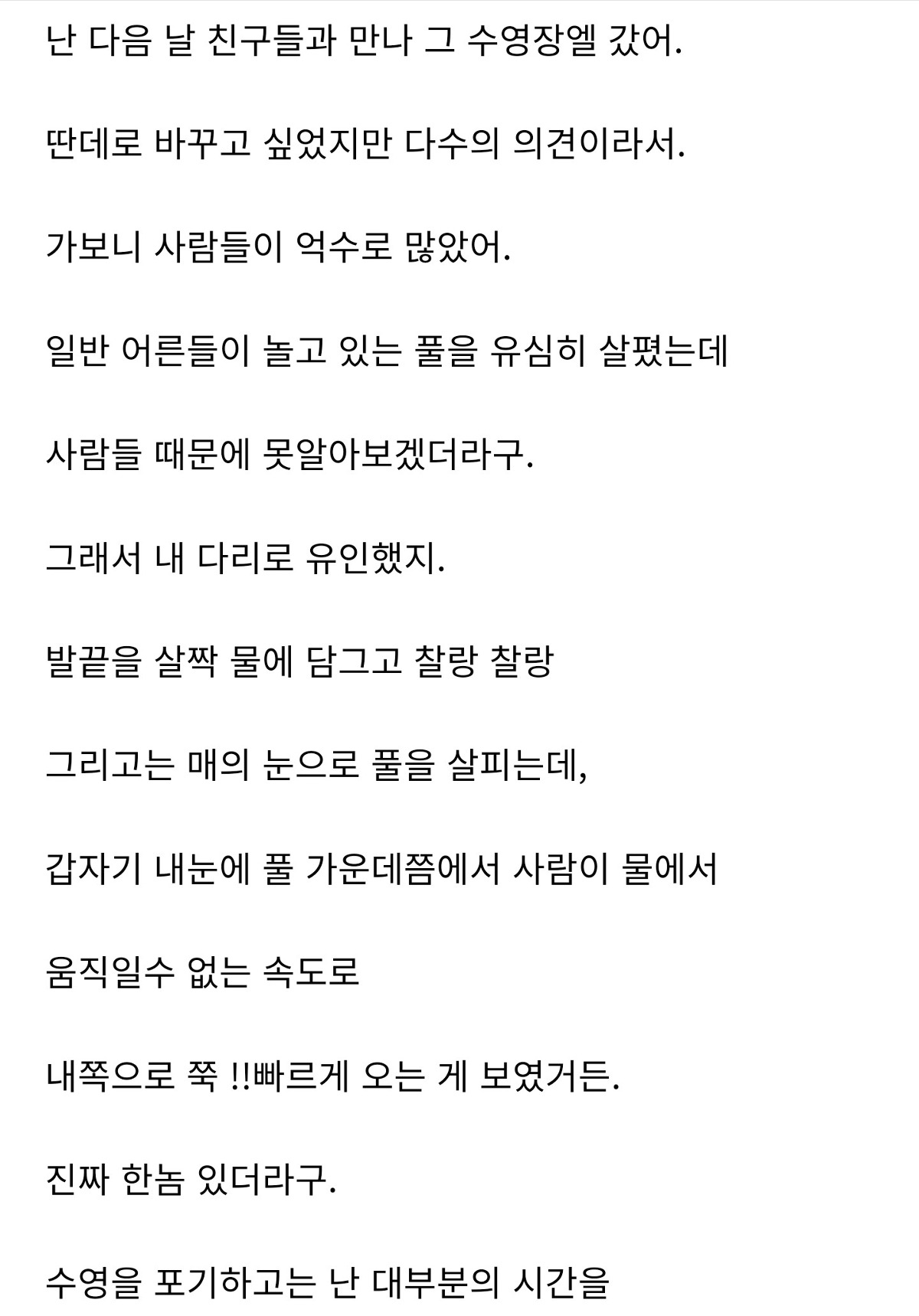 난 다음 날 친구들과 만나 그 수영장엘 갔어.

딴데로 바꾸고 싶었지만 다수의 의견이라서.

가보니 사람들이 억수로 많았어.

일반 어른들이 놀고 있는 풀을 유심히 살폈는데

사람들 때문에 못알아보겠더라구.

그래서 내 다리로 유인했지.

발끝을 살짝 물에 담그고 찰랑 찰랑

그리고는 매의 눈으로 풀을 살피는데,

갑자기 내눈에 풀 가운데쯤에서 사람이 물에서

움직일수 없는 속도로

내쪽으로 쭉 !!빠르게 오는 게 보였거든.

진짜 한놈 있더라구.

수영을 포기하고는 난 대부분의 시간을